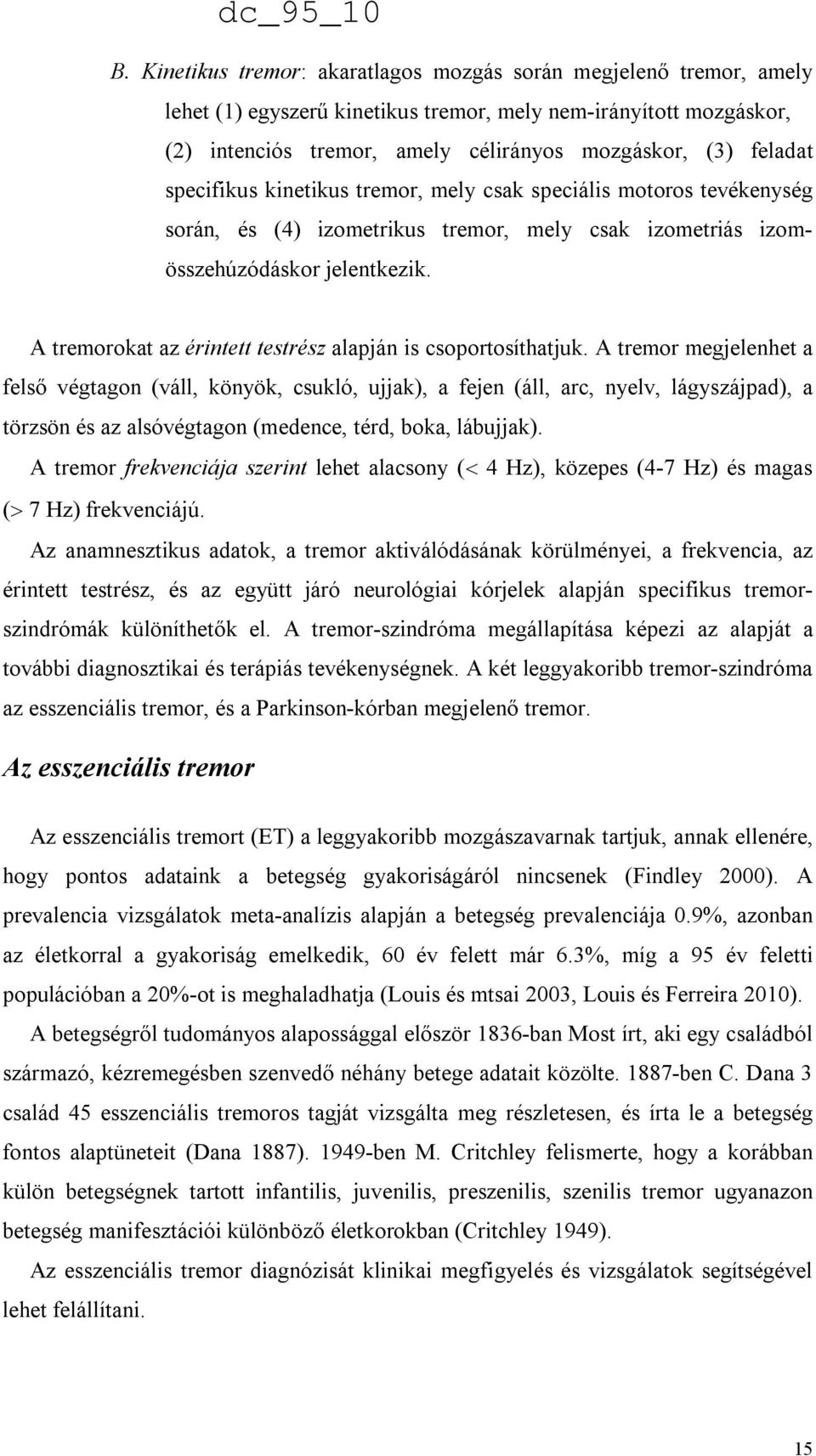 dc_95_10

B. Kinetikus tremor: akaratlagos mozgás során megjelenő tremor, amely lehet (1) egyszerű kinetikus tremor, mely nem-irányított mozgáskor, (2) intenciós tremor, amely célirányos mozgáskor, (3) feladat specifikus kinetikus tremor, mely csak speciális motoros tevékenység során, és (4) izometrikus tremor, mely csak izometriás izomösszehúzódáskor jelentkezik.

A tremorokat az érintett testrész alapján is csoportosíthatjuk. A tremor megjelenhet a felső végtagon (váll, könyök, csukló, ujjak), a fejen (áll, arc, nyelv, lágyszájpad), a törzsön és az alsóvégtagon (medence, térd, boka, lábujjak).

A tremor frekvenciája szerint lehet alacsony (< 4 Hz), közepes (4-7 Hz) és magas (> 7 Hz) frekvenciájú.

Az anamnesztikus adatok, a tremor aktiválódásának körülményei, a frekvencia, az érintett testrész, és az együtt járó neurológiai kórjelek alapján specifikus tremorszindrómák különíthetők el. A tremor-szindróma megállapítása képezi az alapját a további diagnosztikai és terápiás tevékenységnek. A két leggyakoribb tremor-szindróma az esszenciális tremor, és a Parkinson-kórban megjelenő tremor.

Az esszenciális tremor

Az esszenciális tremort (ET) a leggyakoribb mozgászavarnak tartjuk, annak ellenére, hogy pontos adataink a betegség gyakoriságáról nincsenek (Findley 2000). A prevalencia vizsgálatok meta-analízis alapján a betegség prevalenciája 0.9%, azonban az életkorral a gyakoriság emelkedik, 60 év felett már 6.3%, míg a 95 év feletti populációban a 20%-ot is meghaladhatja (Louis és mtsai 2003, Louis és Ferreira 2010).

A betegségről tudományos alapossággal először 1836-ban Most írt, aki egy családból származó, kézremegésben szenvedő néhány betege adatait közölte. 1887-ben C. Dana 3 család 45 esszenciális tremoros tagját vizsgálta meg részletesen, és írta le a betegség fontos alaptüneteit (Dana 1887). 1949-ben M. Critchley felismerte, hogy a korábban külön betegségnek tartott infantilis, juvenilis, preszenilis, szenilis tremor ugyanazon betegség manifesztációi különböző életkorokban (Critchley 1949).

Az esszenciális tremor diagnózisát klinikai megfigyelés és vizsgálatok segítségével lehet felállítani.

15